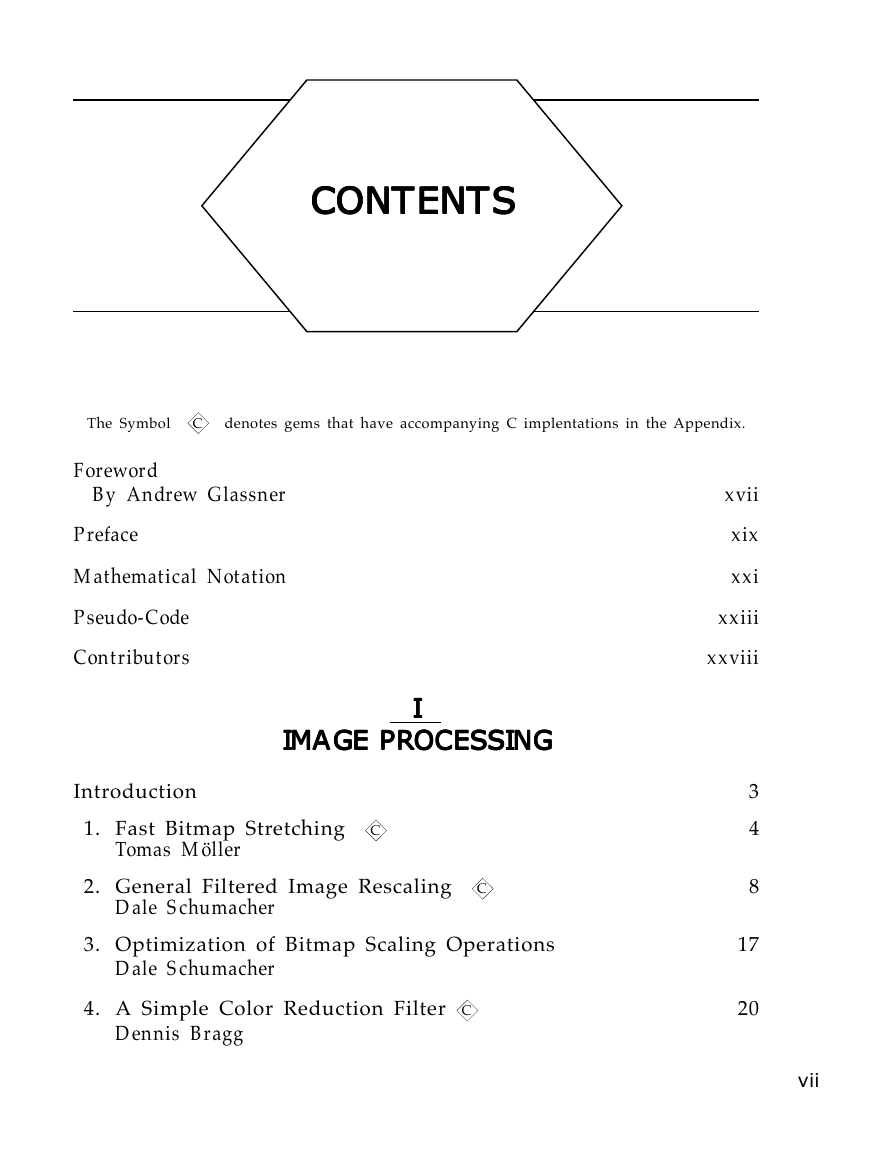 CONTENTS

The Symbol C denotes gems that have accompanying C implentations in the Appendix.

Foreword
By Andrew Glassner xvii

Preface xix

Mathematical Notation xxi

Pseudo-Code xxiii

Contributors xxviii

I
IMAGE PROCESSING

Introduction 3

1. Fast Bitmap Stretching C 4
Tomas Möller

2. General Filtered Image Rescaling C 8
Dale Schumacher

3. Optimization of Bitmap Scaling Operations 17
Dale Schumacher

4. A Simple Color Reduction Filter C 20
Dennis Bragg

vii